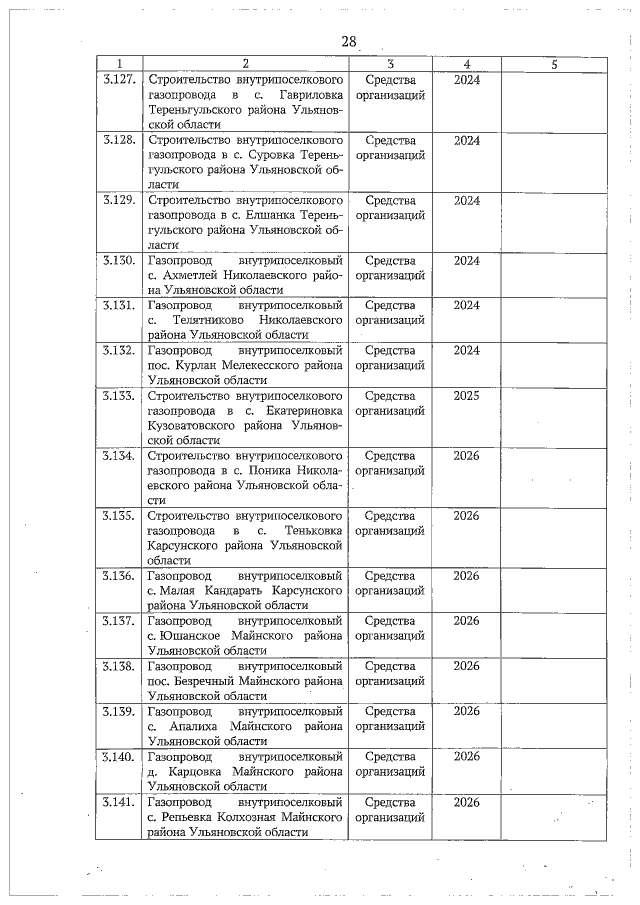 28

| 1 | 2 | 3 | 4 | 5 |
|---|---|---|---|---|
| 3.127. | Строительство внутрипоселкового газопровода в с. Гавриловка Тереньгульского района Ульяновской области | Средства организаций | 2024 | |
| 3.128. | Строительство внутрипоселкового газопровода в с. Суровка Тереньгульского района Ульяновской области | Средства организаций | 2024 | |
| 3.129. | Строительство внутрипоселкового газопровода в с. Елшанка Тереньгульского района Ульяновской области | Средства организаций | 2024 | |
| 3.130. | Газопровод внутрипоселковый с. Ахметлей Николаевского района Ульяновской области | Средства организаций | 2024 | |
| 3.131. | Газопровод внутрипоселковый с. Телятниково Николаевского района Ульяновской области | Средства организаций | 2024 | |
| 3.132. | Газопровод внутрипоселковый пос. Курлан Мелекесского района Ульяновской области | Средства организаций | 2024 | |
| 3.133. | Строительство внутрипоселкового газопровода в с. Екатериновка Кузоватовского района Ульяновской области | Средства организаций | 2025 | |
| 3.134. | Строительство внутрипоселкового газопровода в с. Поника Николаевского района Ульяновской области | Средства организаций | 2026 | |
| 3.135. | Строительство внутрипоселкового газопровода в с. Теньковка Карсунского района Ульяновской области | Средства организаций | 2026 | |
| 3.136. | Газопровод внутрипоселковый с. Малая Кандарать Карсунского района Ульяновской области | Средства организаций | 2026 | |
| 3.137. | Газопровод внутрипоселковый с. Юшанское Майнского района Ульяновской области | Средства организаций | 2026 | |
| 3.138. | Газопровод внутрипоселковый пос. Безречный Майнского района Ульяновской области | Средства организаций | 2026 | |
| 3.139. | Газопровод внутрипоселковый с. Апалиха Майнского района Ульяновской области | Средства организаций | 2026 | |
| 3.140. | Газопровод внутрипоселковый д. Карцовка Майнского района Ульяновской области | Средства организаций | 2026 | |
| 3.141. | Газопровод внутрипоселковый с. Репьевка Колхозная Майнского района Ульяновской области | Средства организаций | 2026 | |